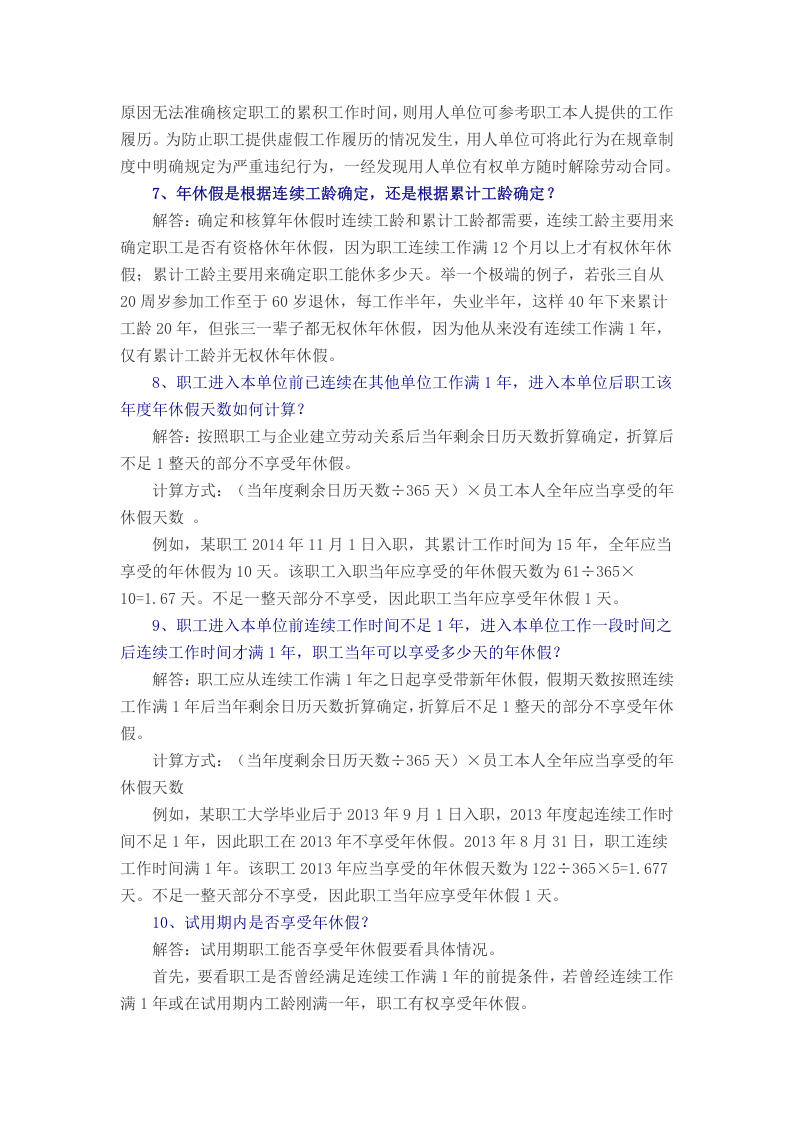 原因无法准确核定职工的累积工作时间，则用人单位可参考职工本人提供的工作履历。为防止职工提供虚假工作履历的情况发生，用人单位可将此行为在规章制度中明确规定为严重违纪行为，一经发现用人单位有权单方随时解除劳动合同。

7、年休假是根据连续工龄确定，还是根据累计工龄确定？

解答：确定和核算年休假时连续工龄和累计工龄都需要，连续工龄主要用来确定职工是否有资格休年休假，因为职工连续工作满12个月以上才有权休年休假；累计工龄主要用来确定职工能休多少天。举一个极端的例子，若张三自从20周岁参加工作至于60岁退休，每工作半年，失业半年，这样40年下来累计工龄20年，但张三一辈子都无权休年休假，因为他从来没有连续工作满1年，仅有累计工龄并无权休年休假。

8、职工进入本单位前已连续在其他单位工作满1年，进入本单位后职工该年度年休假天数如何计算？

解答：按照职工与企业建立劳动关系后当年剩余日历天数折算确定，折算后不足1整天的部分不享受年休假。

计算方式：（当年度剩余日历天数÷365天）×员工本人全年应当享受的年休假天数 。

例如，某职工2014年11月1日入职，其累计工作时间为15年，全年应当享受的年休假为10天。该职工入职当年应享受的年休假天数为61÷365×10=1.67天。不足一整天部分不享受，因此职工当年应享受年休假1天。

9、职工进入本单位前连续工作时间不足1年，进入本单位工作一段时间之后连续工作时间才满1年，职工当年可以享受多少天的年休假？

解答：职工应从连续工作满1年之日起享受带新年休假，假期天数按照连续工作满1年后当年剩余日历天数折算确定，折算后不足1整天的部分不享受年休假。

计算方式：（当年度剩余日历天数÷365天）×员工本人全年应当享受的年休假天数

例如，某职工大学毕业后于2013年9月1日入职，2013年度起连续工作时间不足1年，因此职工在2013年不享受年休假。2013年8月31日，职工连续工作时间满1年。该职工2013年应当享受的年休假天数为122÷365×5=1.677天。不足一整天部分不享受，因此职工当年应享受年休假1天。

10、试用期内是否享受年休假？

解答：试用期职工能否享受年休假要看具体情况。

首先，要看职工是否曾经满足连续工作满1年的前提条件，若曾经连续工作满1年或在试用期内工龄刚满一年，职工有权享受年休假。